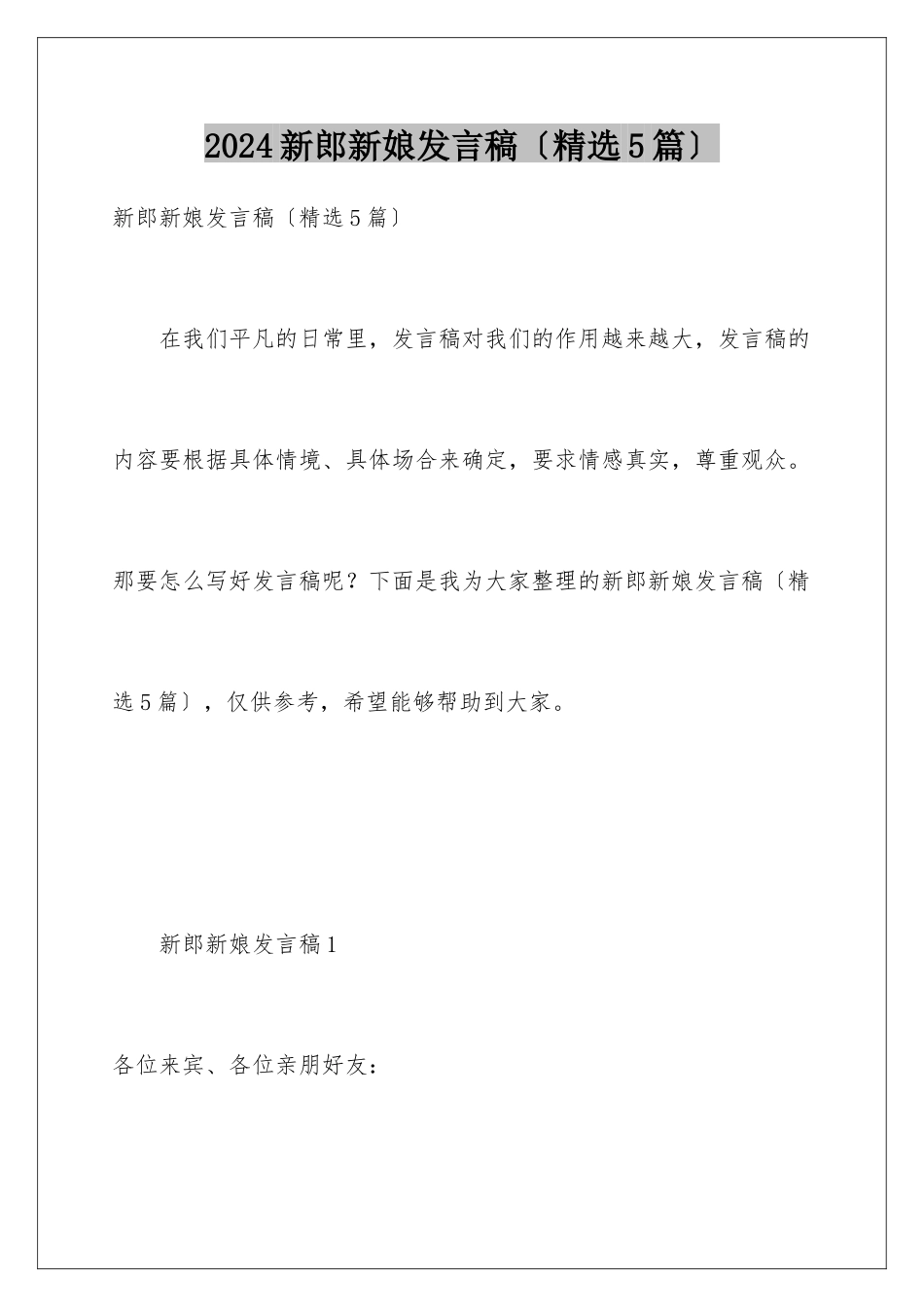 2024新郎新娘发言稿〔精选5篇〕

新郎新娘发言稿〔精选5篇〕

在我们平凡的日常里，发言稿对我们的作用越来越大，发言稿的内容要根据具体情境、具体场合来确定，要求情感真实，尊重观众。那要怎么写好发言稿呢？下面是我为大家整理的新郎新娘发言稿〔精选5篇〕，仅供参考，希望能够帮助到大家。

新郎新娘发言稿1

各位来宾、各位亲朋好友：